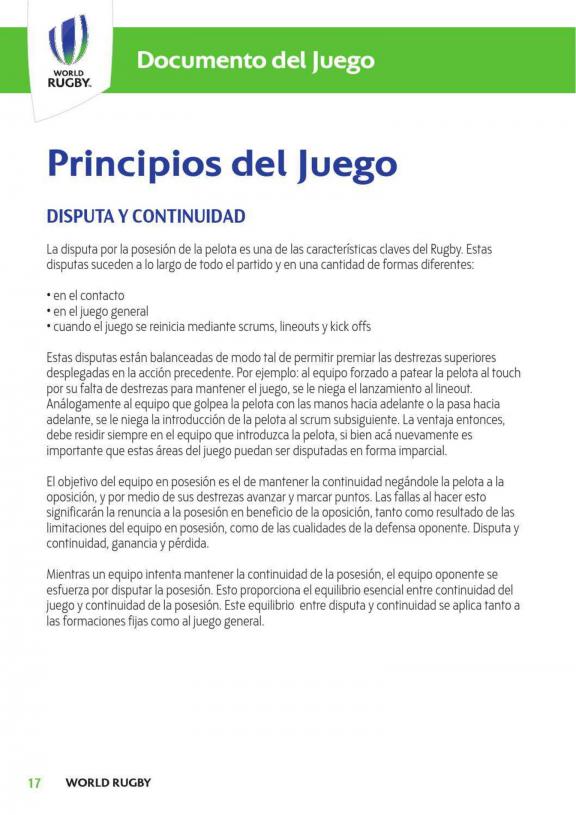 WORLD RUGBY.

Documento del Juego

Principios del Juego

DISPUTA Y CONTINUIDAD

La disputa por la posesión de la pelota es una de las características claves del Rugby. Estas disputas suceden a lo largo de todo el partido y en una cantidad de formas diferentes:

• en el contacto
• en el juego general
• cuando el juego se reinicia mediante scrums, lineouts y kick offs

Estas disputas están balanceadas de modo tal de permitir premiar las destrezas superiores desplegadas en la acción precedente. Por ejemplo: al equipo forzado a patear la pelota al touch por su falta de destrezas para mantener el juego, se le niega el lanzamiento al lineout. Análogamente al equipo que golpea la pelota con las manos hacia adelante o la pasa hacia adelante, se le niega la introducción de la pelota al scrum subsiguiente. La ventaja entonces, debe residir siempre en el equipo que introduzca la pelota, si bien acá nuevamente es importante que estas áreas del juego puedan ser disputadas en forma imparcial.

El objetivo del equipo en posesión es el de mantener la continuidad negándole la pelota a la oposición, y por medio de sus destrezas avanzar y marcar puntos. Las fallas al hacer esto significarán la renuncia a la posesión en beneficio de la oposición, tanto como resultado de las limitaciones del equipo en posesión, como de las cualidades de la defensa oponente. Disputa y continuidad, ganancia y pérdida.

Mientras un equipo intenta mantener la continuidad de la posesión, el equipo oponente se esfuerza por disputar la posesión. Esto proporciona el equilibrio esencial entre continuidad del juego y continuidad de la posesión. Este equilibrio entre disputa y continuidad se aplica tanto a las formaciones fijas como al juego general.

17 WORLD RUGBY